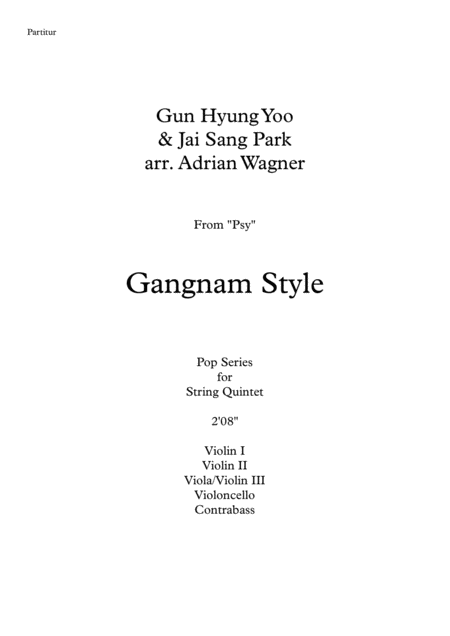 Partitur

Gun Hyung Yoo
& Jai Sang Park
arr. Adrian Wagner

From "Psy"

Gangnam Style

Pop Series
for
String Quintet

2'08"

Violin I
Violin II
Viola/Violin III
Violoncello
Contrabass